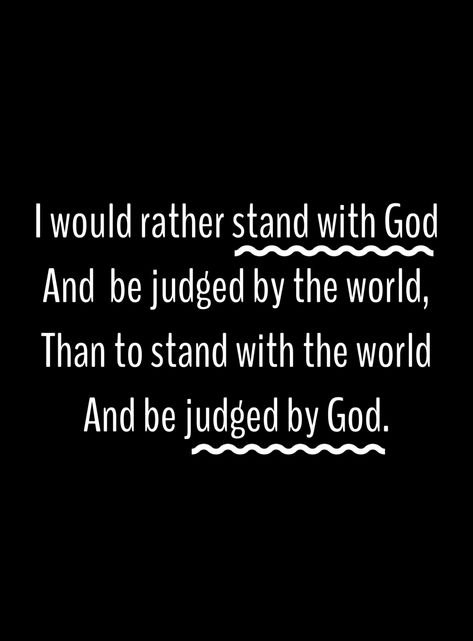 I would rather stand with God
And be judged by the world,
Than to stand with the world
And be judged by God.